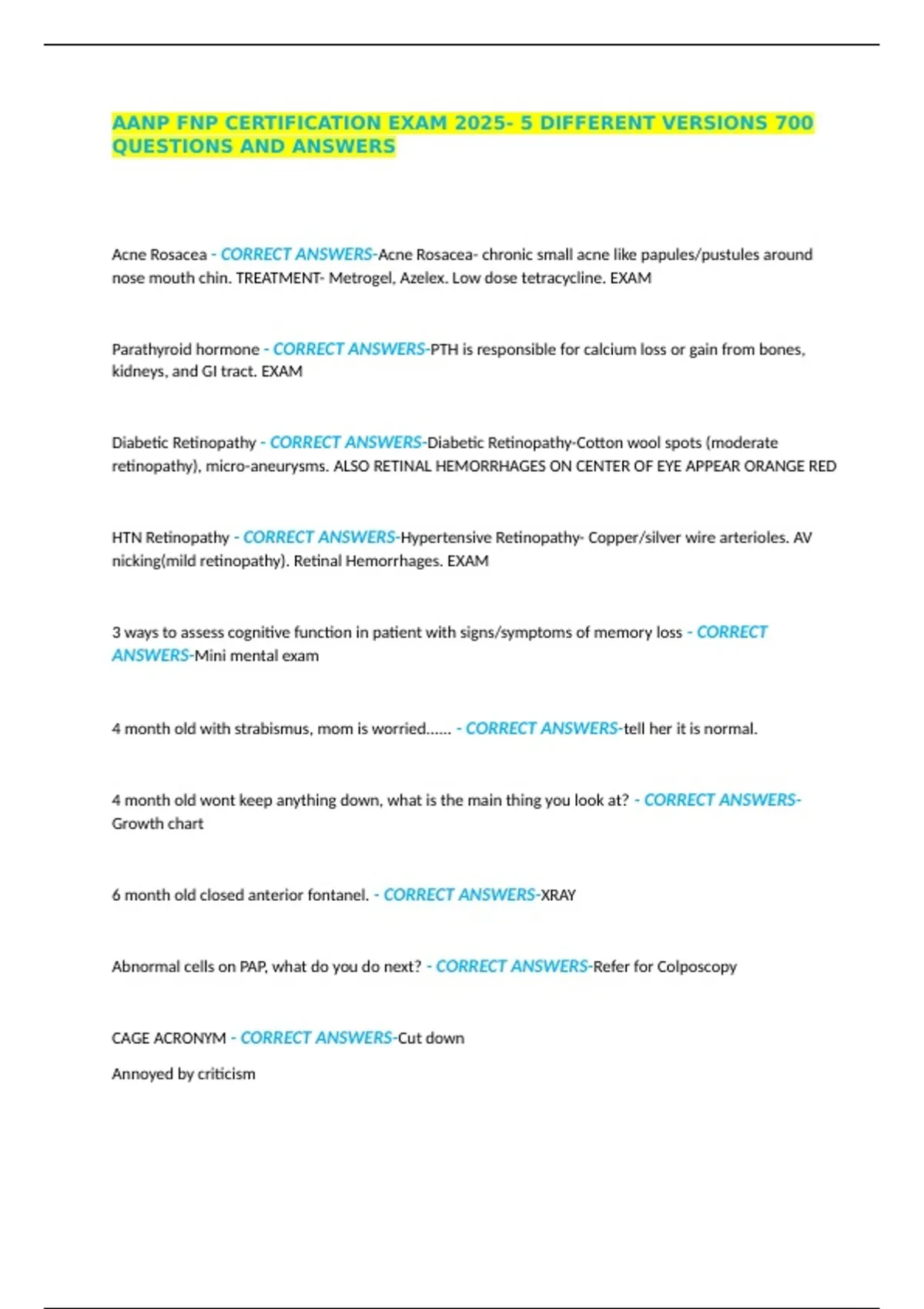 AANP FNP CERTIFICATION EXAM 2025- 5 DIFFERENT VERSIONS 700 QUESTIONS AND ANSWERS

Acne Rosacea - CORRECT ANSWERS-Acne Rosacea- chronic small acne like papules/pustules around nose mouth chin. TREATMENT- Metrogel, Azelex. Low dose tetracycline. EXAM

Parathyroid hormone - CORRECT ANSWERS-PTH is responsible for calcium loss or gain from bones, kidneys, and GI tract. EXAM

Diabetic Retinopathy - CORRECT ANSWERS-Diabetic Retinopathy-Cotton wool spots (moderate retinopathy), micro-aneurysms. ALSO RETINAL HEMORRHAGES ON CENTER OF EYE APPEAR ORANGE RED

HTN Retinopathy - CORRECT ANSWERS-Hypertensive Retinopathy- Copper/silver wire arterioles. AV nicking(mild retinopathy). Retinal Hemorrhages. EXAM

3 ways to assess cognitive function in patient with signs/symptoms of memory loss - CORRECT ANSWERS-Mini mental exam

4 month old with strabismus, mom is worried...... - CORRECT ANSWERS-tell her it is normal.

4 month old wont keep anything down, what is the main thing you look at? - CORRECT ANSWERS-Growth chart

6 month old closed anterior fontanel. - CORRECT ANSWERS-XRAY

Abnormal cells on PAP, what do you do next? - CORRECT ANSWERS-Refer for Colposcopy

CAGE ACRONYM - CORRECT ANSWERS-Cut down

Annoyed by criticism